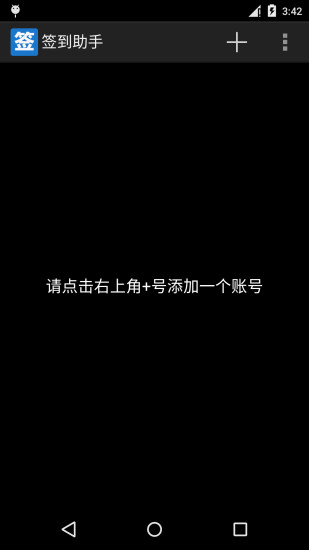 3:42

签 签到助手

请点击右上角+号添加一个账号